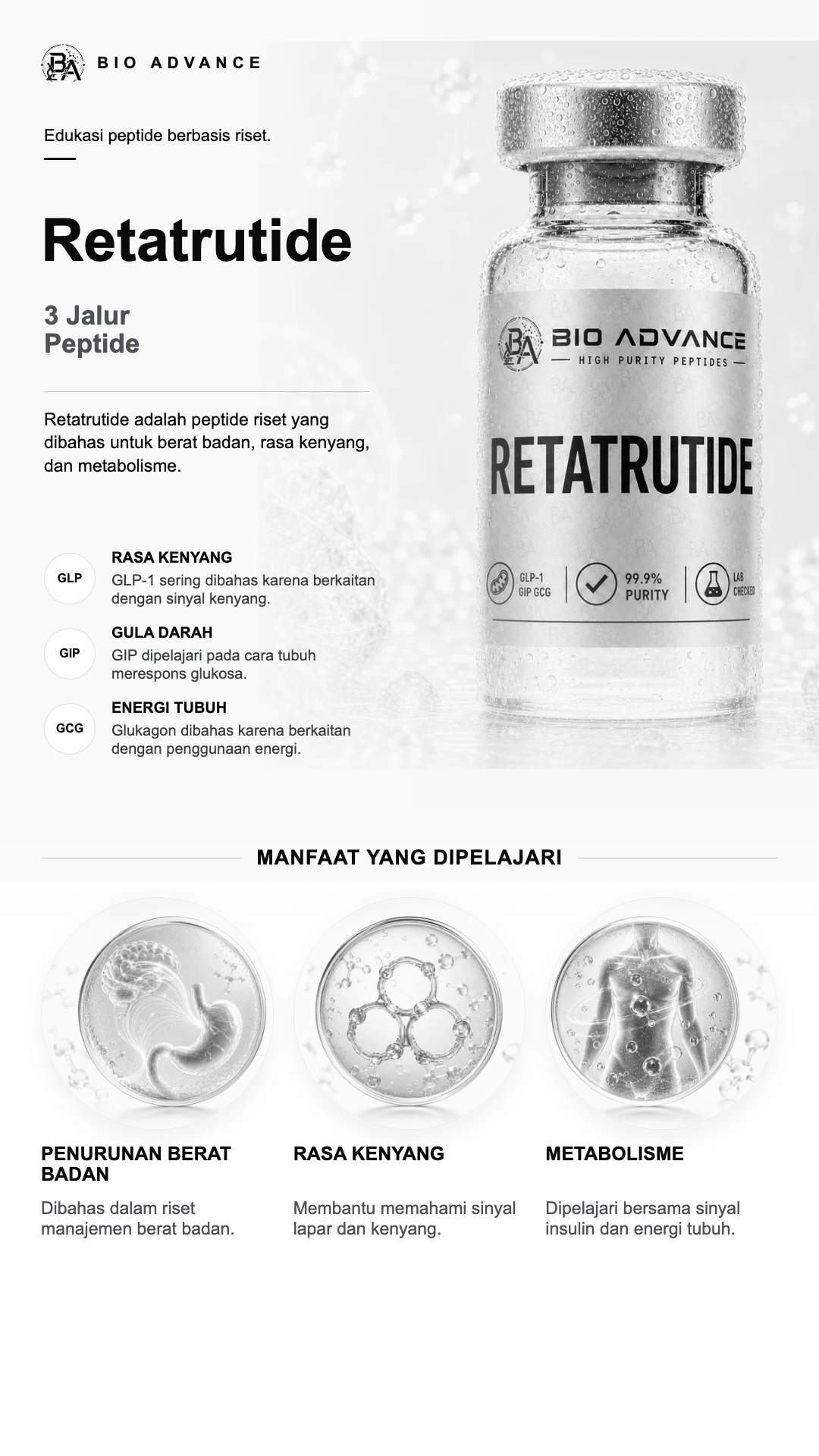 BA BIO ADVANCE

Edukasi peptide berbasis riset.

Retatrutide

3 Jalur Peptide

Retatrutide adalah peptide riset yang dibahas untuk berat badan, rasa kenyang, dan metabolisme.

GLP
RASA KENYANG
GLP-1 sering dibahas karena berkaitan dengan sinyal kenyang.

GIP
GULA DARAH
GIP dipelajari pada cara tubuh merespons glukosa.

GCG
ENERGI TUBUH
Glukagon dibahas karena berkaitan dengan penggunaan energi.

BA BIO ADVANCE
HIGH PURITY PEPTIDES
RETATRUTIDE
GLP-1 GIP GCG
99.9% PURITY
LAB CHECKED

MANFAAT YANG DIPELAJARI

PENURUNAN BERAT BADAN
Dibahas dalam riset manajemen berat badan.

RASA KENYANG
Membantu memahami sinyal lapar dan kenyang.

METABOLISME
Dipelajari bersama sinyal insulin dan energi tubuh.